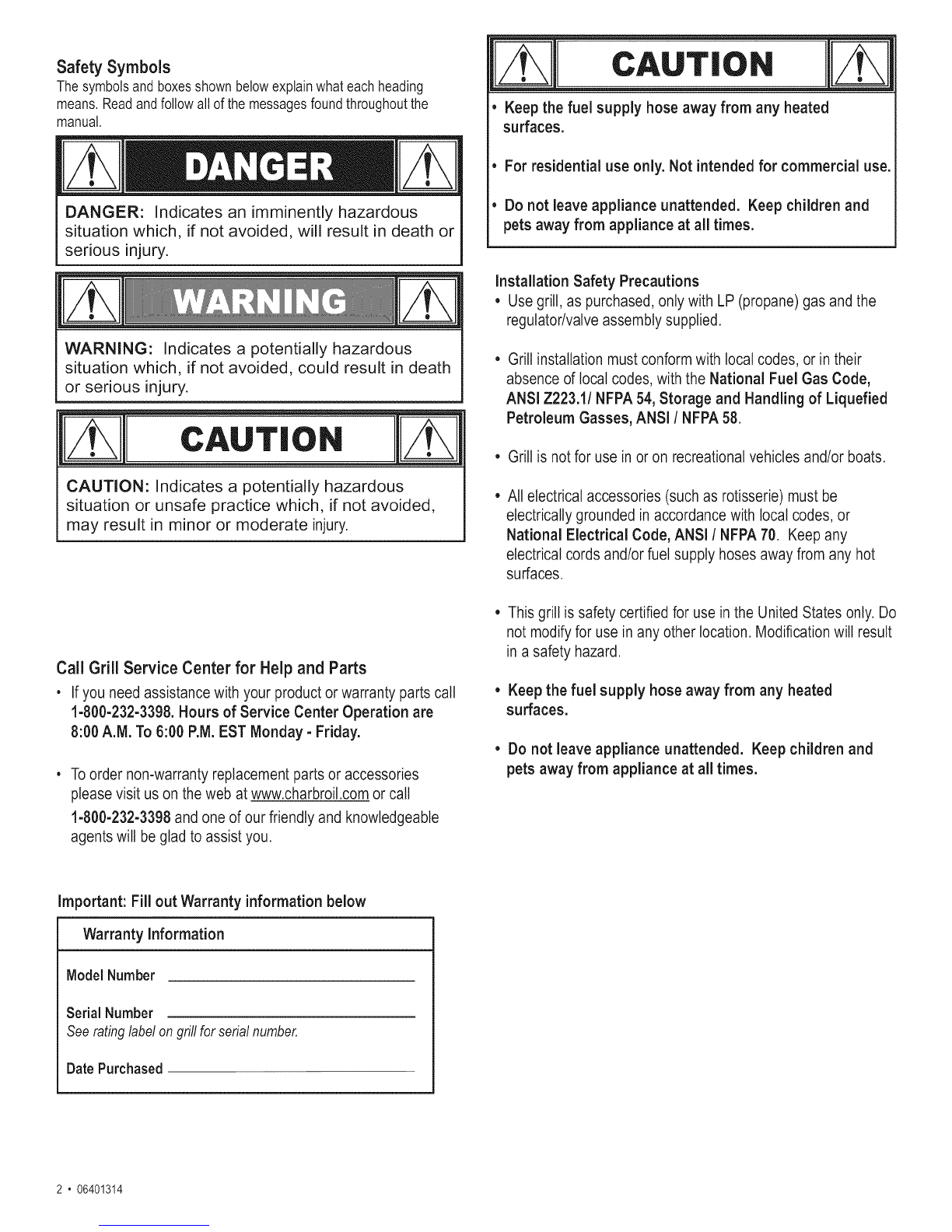 Safety Symbols

The symbols and boxes shown below explain what each heading means. Read and follow all of the messages found throughout the manual.

DANGER

DANGER: Indicates an imminently hazardous situation which, if not avoided, will result in death or serious injury.

WARNING

WARNING: Indicates a potentially hazardous situation which, if not avoided, could result in death or serious injury.

CAUTION

CAUTION: Indicates a potentially hazardous situation or unsafe practice which, if not avoided, may result in minor or moderate injury.

Call Grill Service Center for Help and Parts

• If you need assistance with your product or warranty parts call 1-800-232-3398. Hours of Service Center Operation are 8:00 A.M. To 6:00 P.M. EST Monday - Friday.

• To order non-warranty replacement parts or accessories please visit us on the web at www.charbroil.com or call 1-800-232-3398 and one of our friendly and knowledgeable agents will be glad to assist you.

Important: Fill out Warranty information below

Warranty Information

Model Number

Serial Number
See rating label on grill for serial number.

Date Purchased

2 • 06401314

CAUTION

• Keep the fuel supply hose away from any heated surfaces.

• For residential use only. Not intended for commercial use.

• Do not leave appliance unattended. Keep children and pets away from appliance at all times.

Installation Safety Precautions

• Use grill, as purchased, only with LP (propane) gas and the regulator/valve assembly supplied.

• Grill installation must conform with local codes, or in their absence of local codes, with the National Fuel Gas Code, ANSI Z223.1/ NFPA 54, Storage and Handling of Liquefied Petroleum Gasses, ANSI / NFPA 58.

• Grill is not for use in or on recreational vehicles and/or boats.

• All electrical accessories (such as rotisserie) must be electrically grounded in accordance with local codes, or National Electrical Code, ANSI / NFPA 70. Keep any electrical cords and/or fuel supply hoses away from any hot surfaces.

• This grill is safety certified for use in the United States only. Do not modify for use in any other location. Modification will result in a safety hazard.

• Keep the fuel supply hose away from any heated surfaces.

• Do not leave appliance unattended. Keep children and pets away from appliance at all times.